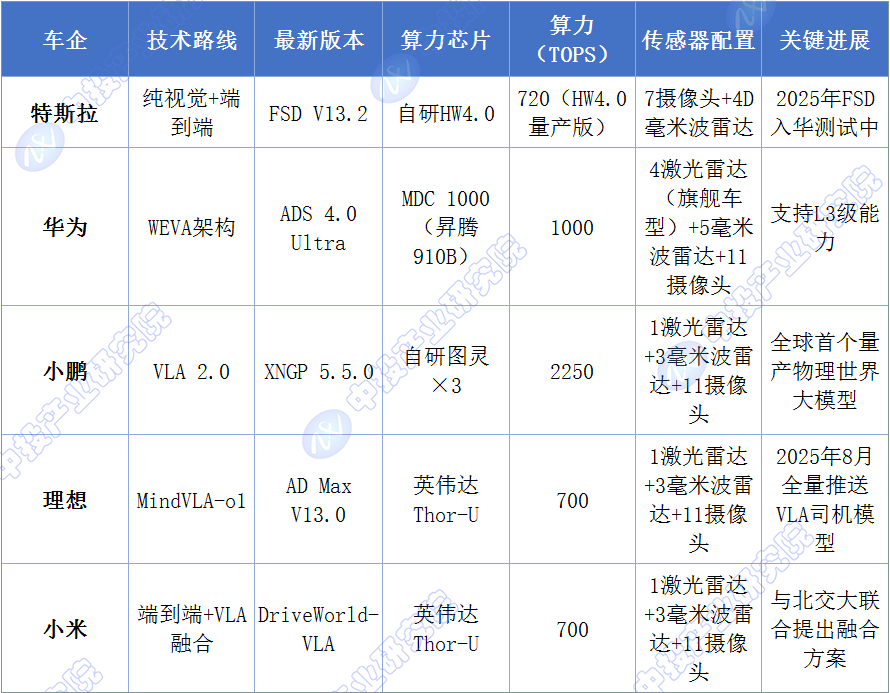 | 车企 | 技术路线 | 最新版本 | 算力芯片 | 算力（TOPS） | 传感器配置 | 关键进展 |
|---|---|---|---|---|---|---|
| 特斯拉 | 纯视觉+端到端 | FSD V13.2 | 自研HW4.0 | 720（HW4.0量产版） | 7摄像头+4D毫米波雷达 | 2025年FSD入华测试中 |
| 华为 | WEVA架构 | ADS 4.0 Ultra | MDC 1000（昇腾910B） | 1000 | 4激光雷达（旗舰车型）+5毫米波雷达+11摄像头 | 支持L3级能力 |
| 小鹏 | VLA 2.0 | XNGP 5.5.0 | 自研图灵×3 | 2250 | 1激光雷达+3毫米波雷达+11摄像头 | 全球首个量产物理世界大模型 |
| 理想 | MindVLA-o1 | AD Max V13.0 | 英伟达Thor-U | 700 | 1激光雷达+3毫米波雷达+11摄像头 | 2025年8月全量推送VLA司机模型 |
| 小米 | 端到端+VLA融合 | DriveWorld-VLA | 英伟达Thor-U | 700 | 1激光雷达+3毫米波雷达+11摄像头 | 与北交大联合提出融合方案 |

中投产业研究院